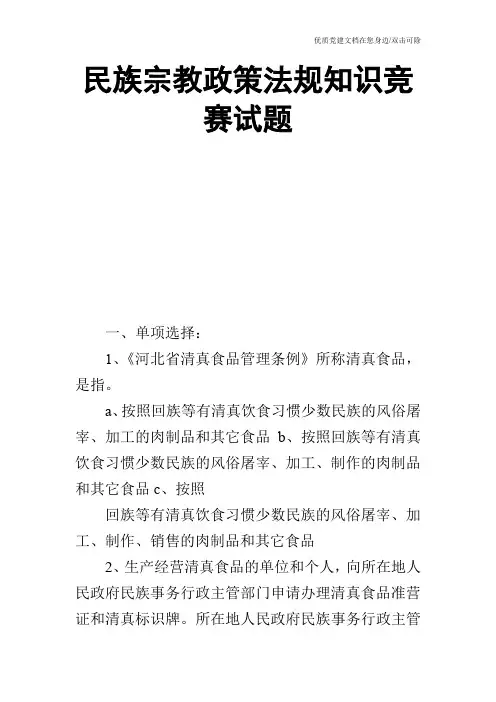 优质党建文档在您身边/双击可除

民族宗教政策法规知识竞赛试题

一、单项选择：

1、《河北省清真食品管理条例》所称清真食品，是指。

a、按照回族等有清真饮食习惯少数民族的风俗屠宰、加工的肉制品和其它食品 b、按照回族等有清真饮食习惯少数民族的风俗屠宰、加工、制作的肉制品和其它食品 c、按照

回族等有清真饮食习惯少数民族的风俗屠宰、加工、制作、销售的肉制品和其它食品

2、生产经营清真食品的单位和个人，向所在地人民政府民族事务行政主管部门申请办理清真食品准营证和清真标识牌。所在地人民政府民族事务行政主管